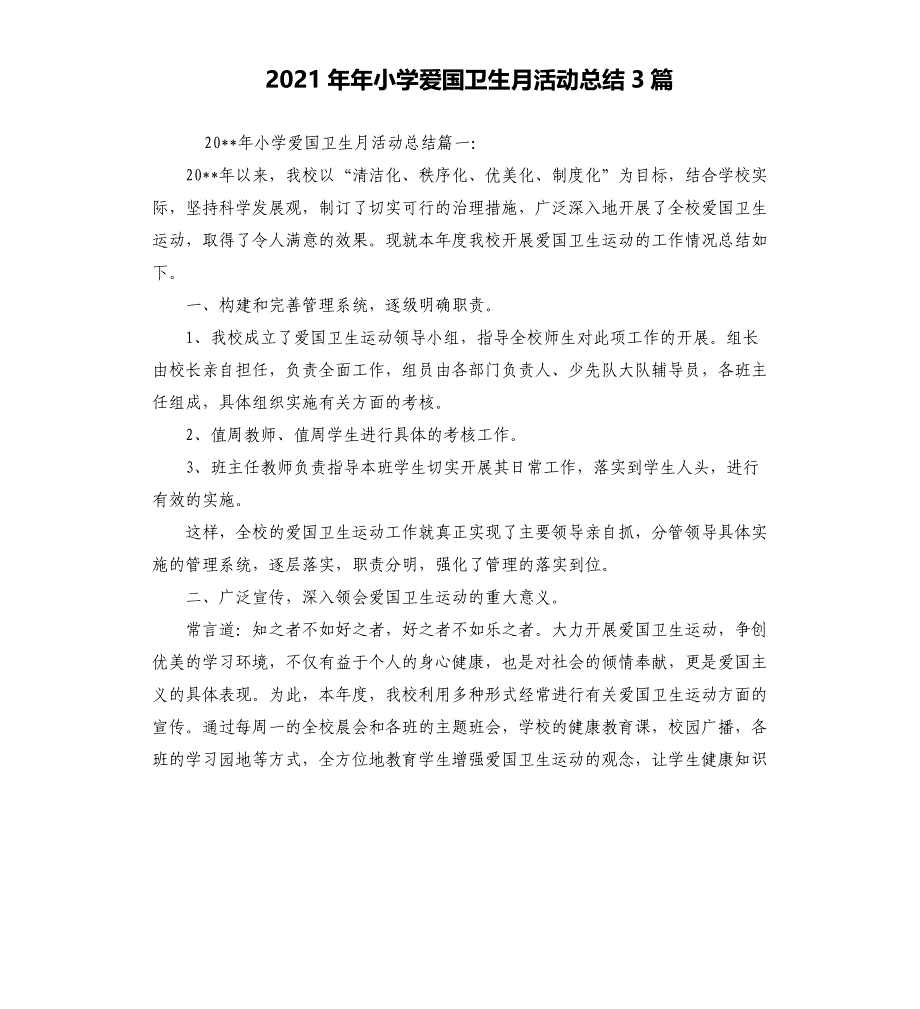 2021 年年小学爱国卫生月活动总结 3 篇

20**年小学爱国卫生月活动总结篇一:

20**年以来，我校以“清洁化、秩序化、优美化、制度化”为目标，结合学校实际，坚持科学发展观，制订了切实可行的治理措施，广泛深入地开展了全校爱国卫生运动，取得了令人满意的效果。现就本年度我校开展爱国卫生运动的工作情况总结如下。

一、构建和完善管理系统，逐级明确职责。

1、我校成立了爱国卫生运动领导小组，指导全校师生对此项工作的开展。组长由校长亲自担任，负责全面工作，组员由各部门负责人、少先队大队辅导员，各班主任组成，具体组织实施有关方面的考核。

2、值周教师、值周学生进行具体的考核工作。

3、班主任教师负责指导本班学生切实开展其日常工作，落实到学生人头，进行有效的实施。

这样，全校的爱国卫生运动工作就真正实现了主要领导亲自抓，分管领导具体实施的管理系统，逐层落实，职责分明，强化了管理的落实到位。

二、广泛宣传，深入领会爱国卫生运动的重大意义。

常言道：知之者不如好之者，好之者不如乐之者。大力开展爱国卫生运动，争创优美的学习环境，不仅有益于个人的身心健康，也是对社会的倾情奉献，更是爱国主义的具体表现。为此，本年度，我校利用多种形式经常进行有关爱国卫生运动方面的宣传。通过每周一的全校晨会和各班的主题班会，学校的健康教育课，校园广播，各班的学习园地等方式，全方位地教育学生增强爱国卫生运动的观念，让学生健康知识